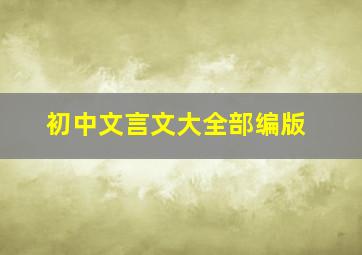 初中文言文大全部编版